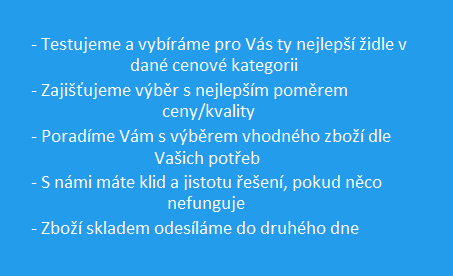 - Testujeme a vybíráme pro Vás ty nejlepší židle v dané cenové kategorii
- Zajišťujeme výběr s nejlepším poměrem ceny/kvality
- Poradíme Vám s výběrem vhodného zboží dle Vašich potřeb
- S námi máte klid a jistotu řešení, pokud něco nefunguje
- Zboží skladem odesíláme do druhého dne